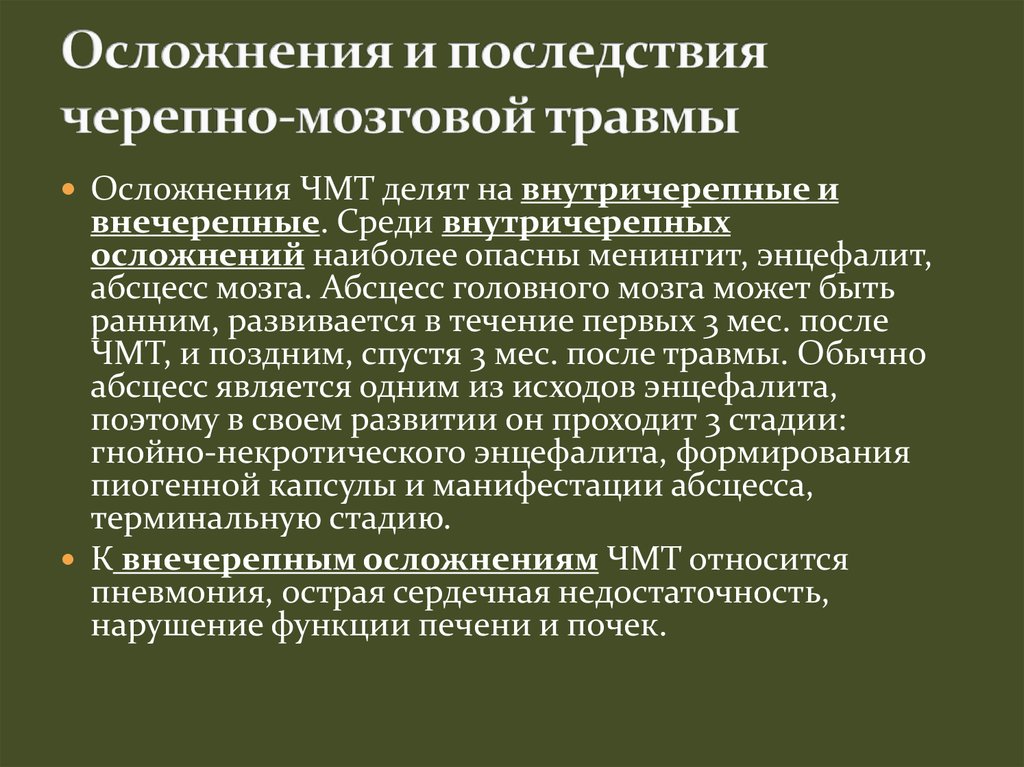 Осложнения и последствия черепно-мозговой травмы

Осложнения ЧМТ делят на внутричерепные и внечерепные. Среди внутричерепных осложнений наиболее опасны менингит, энцефалит, абсцесс мозга. Абсцесс головного мозга может быть ранним, развивается в течение первых 3 мес. после ЧМТ, и поздним, спустя 3 мес. после травмы. Обычно абсцесс является одним из исходов энцефалита, поэтому в своем развитии он проходит 3 стадии: гнойно-некротического энцефалита, формирования пиогенной капсулы и манифестации абсцесса, терминальную стадию.

К внечерепным осложнениям ЧМТ относится пневмония, острая сердечная недостаточность, нарушение функции печени и почек.